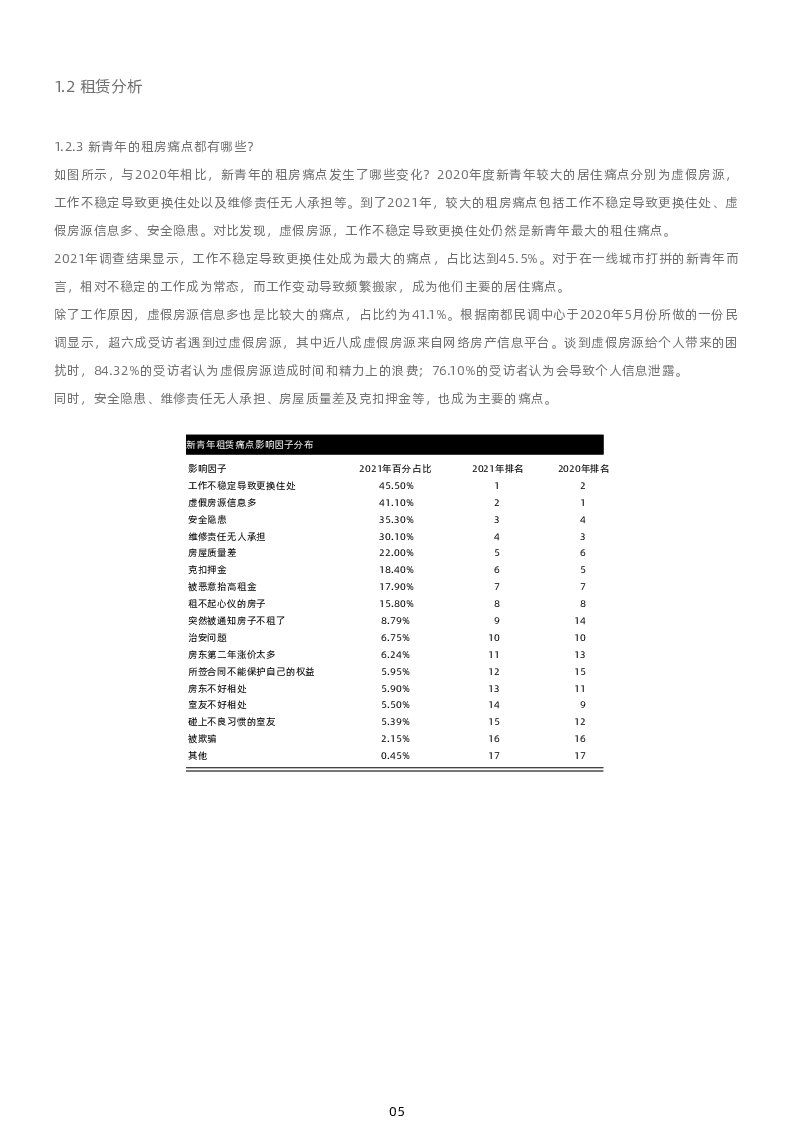 1.2 租赁分析

1.2.3 新青年的租房痛点都有哪些?

如图所示，与2020年相比，新青年的租房痛点发生了哪些变化？2020年度新青年较大的居住痛点分别为虚假房源，工作不稳定导致更换住处以及维修责任无人承担等。到了2021年，较大的租房痛点包括工作不稳定导致更换住处、虚假房源信息多、安全隐患。对比发现，虚假房源，工作不稳定导致更换住处仍然是新青年最大的租住痛点。

2021年调查结果显示，工作不稳定导致更换住处成为最大的痛点，占比达到45.5%。对于在一线城市打拼的新青年而言，相对不稳定的工作成为常态，而工作变动导致频繁搬家，成为他们主要的居住痛点。

除了工作原因，虚假房源信息多也是比较大的痛点，占比约为41.1%。根据南都民调中心于2020年5月份所做的一份民调显示，超六成受访者遇到过虚假房源，其中近八成虚假房源来自网络房产信息平台。谈到虚假房源给个人带来的困扰时，84.32%的受访者认为虚假房源造成时间和精力上的浪费；76.10%的受访者认为会导致个人信息泄露。

同时，安全隐患、维修责任无人承担、房屋质量差及克扣押金等，也成为主要的痛点。

新青年租赁痛点影响因子分布

| 影响因子 | 2021年百分占比 | 2021年排名 | 2020年排名 |
|---|---|---|---|
| 工作不稳定导致更换住处 | 45.50% | 1 | 2 |
| 虚假房源信息多 | 41.10% | 2 | 1 |
| 安全隐患 | 35.30% | 3 | 4 |
| 维修责任无人承担 | 30.10% | 4 | 3 |
| 房屋质量差 | 22.00% | 5 | 6 |
| 克扣押金 | 18.40% | 6 | 5 |
| 被恶意抬高租金 | 17.90% | 7 | 7 |
| 租不起心仪的房子 | 15.80% | 8 | 8 |
| 突然被通知房子不租了 | 8.79% | 9 | 14 |
| 治安问题 | 6.75% | 10 | 10 |
| 房东第二年涨价太多 | 6.24% | 11 | 13 |
| 所签合同不能保护自己的权益 | 5.95% | 12 | 15 |
| 房东不好相处 | 5.90% | 13 | 11 |
| 室友不好相处 | 5.50% | 14 | 9 |
| 碰上不良习惯的室友 | 5.39% | 15 | 12 |
| 被欺骗 | 2.15% | 16 | 16 |
| 其他 | 0.45% | 17 | 17 |

05